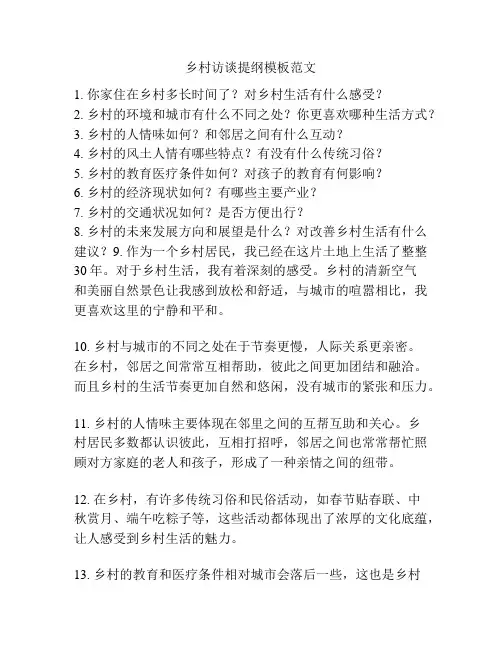 乡村访谈提纲模板范文

1. 你家住在乡村多长时间了？对乡村生活有什么感受？
2. 乡村的环境和城市有什么不同之处？你更喜欢哪种生活方式？
3. 乡村的人情味如何？和邻居之间有什么互动？
4. 乡村的风土人情有哪些特点？有没有什么传统习俗？
5. 乡村的教育医疗条件如何？对孩子的教育有何影响？
6. 乡村的经济现状如何？有哪些主要产业？
7. 乡村的交通状况如何？是否方便出行？
8. 乡村的未来发展方向和展望是什么？对改善乡村生活有什么建议？9. 作为一个乡村居民，我已经在这片土地上生活了整整30年。对于乡村生活，我有着深刻的感受。乡村的清新空气和美丽自然景色让我感到放松和舒适，与城市的喧嚣相比，我更喜欢这里的宁静和平和。

10. 乡村与城市的不同之处在于节奏更慢，人际关系更亲密。在乡村，邻居之间常常互相帮助，彼此之间更加团结和融洽。而且乡村的生活节奏更加自然和悠闲，没有城市的紧张和压力。

11. 乡村的人情味主要体现在邻里之间的互帮互助和关心。乡村居民多数都认识彼此，互相打招呼，邻居之间也常常帮忙照顾对方家庭的老人和孩子，形成了一种亲情之间的纽带。

12. 在乡村，有许多传统习俗和民俗活动，如春节贴春联、中秋赏月、端午吃粽子等，这些活动都体现出了浓厚的文化底蕴，让人感受到乡村生活的魅力。

13. 乡村的教育和医疗条件相对城市会落后一些，这也是乡村